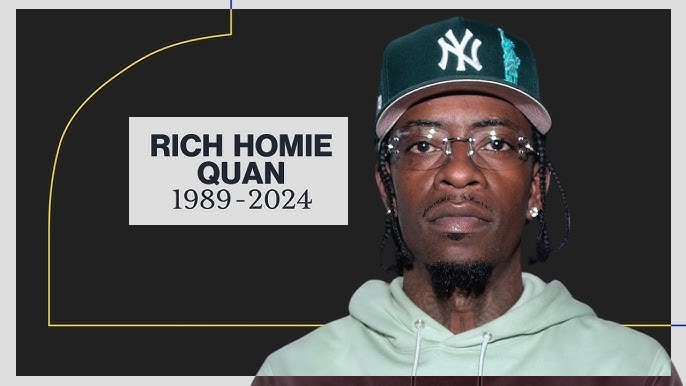 RICH HOMIE QUAN
1989-2024

NY